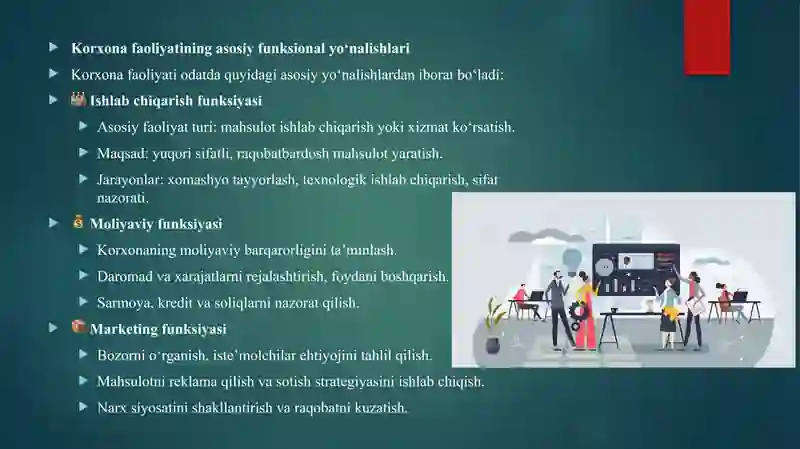 Korxona faoliyatining asosiy funksional yo‘nalishlari

Korxona faoliyati odatda quyidagi asosiy yo‘nalishlardan iborat bo‘ladi:

Ishlab chiqarish funksiyasi

Asosiy faoliyat turi: mahsulot ishlab chiqarish yoki xizmat ko‘rsatish.

Maqsad: yuqori sifatli, raqobatbardosh mahsulot yaratish.

Jarayonlar: xomashyo tayyorlash, texnologik ishlab chiqarish, sifat nazorati.

Moliyaviy funksiyasi

Korxonaning moliyaviy barqarorligini ta’minlash.

Daromad va xarajatlarni rejalashtirish, foydani boshqarish.

Sarmoya, kredit va soliqlarni nazorat qilish.

Marketing funksiyasi

Bozorni o‘rganish, iste’molchilar ehtiyojini tahlil qilish.

Mahsulotni reklama qilish va sotish strategiyasini ishlab chiqish.

Narx siyosatini shakllantirish va raqobatni kuzatish.